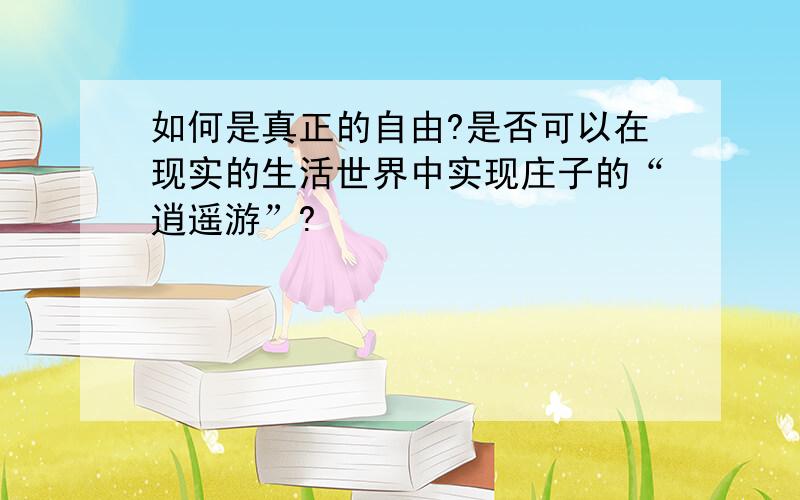 如何是真正的自由?是否可以在现实的生活世界中实现庄子的“逍遥游”?